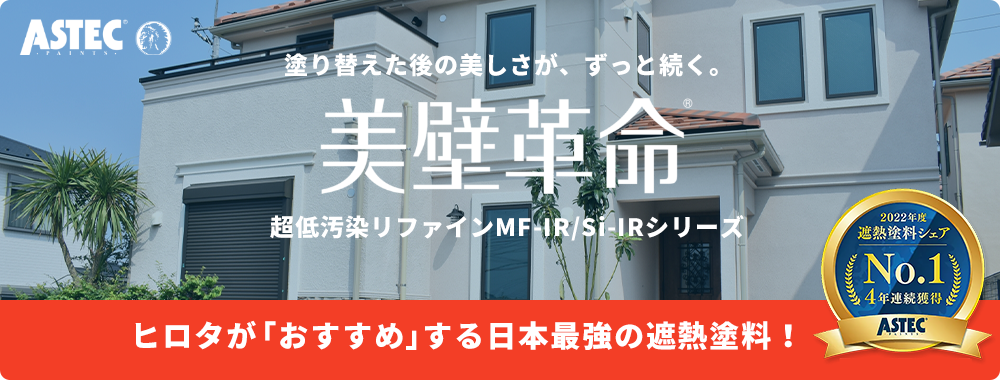 ASTEC
PAINTS

塗り替えた後の美しさが、ずっと続く。

美壁革命®

超低汚染リファインMF-IR/Si-IRシリーズ

2022年度
遮熱塗料シェア
No.1
4年連続獲得
ASTEC
PAINTS

ヒロタが「おすすめ」する日本最強の遮熱塗料！